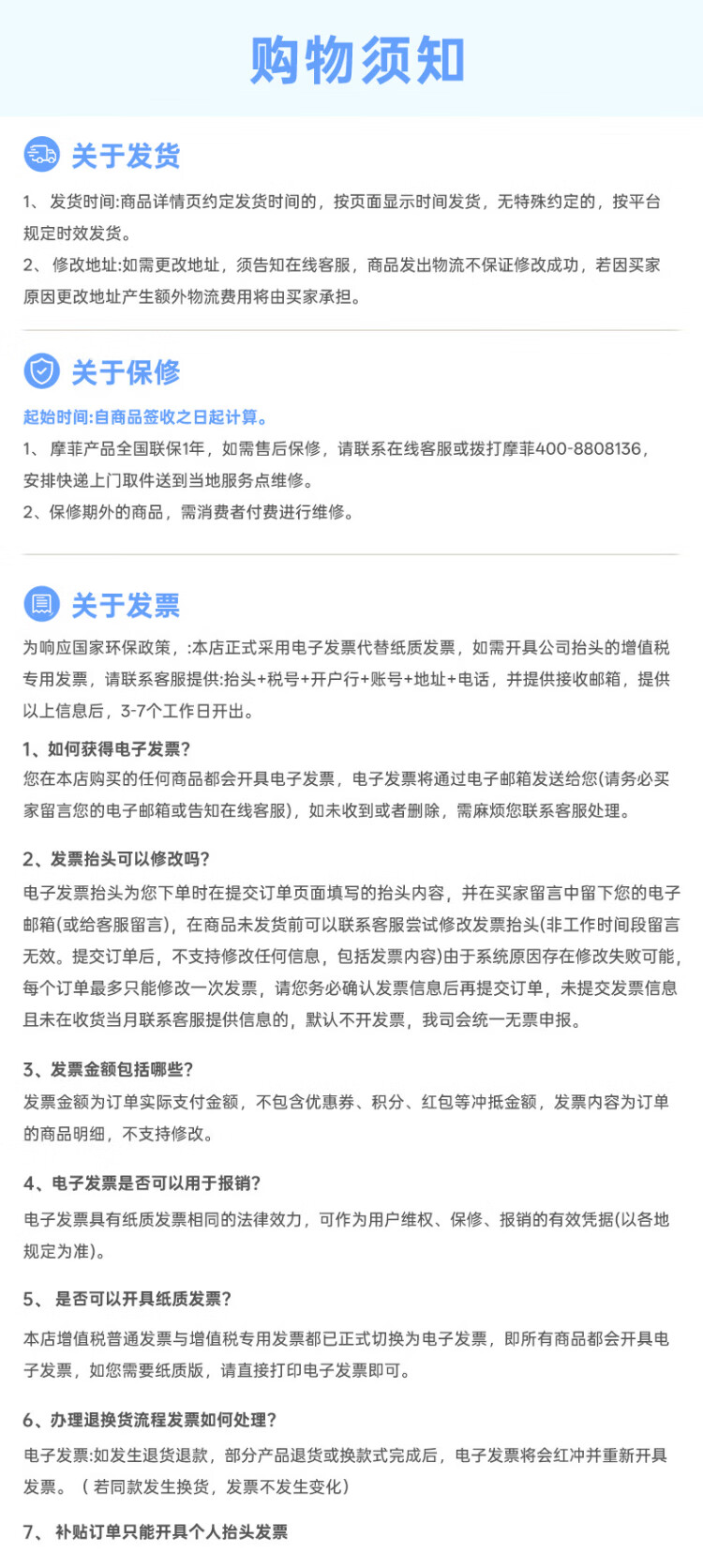 购物须知

关于发货

1、发货时间:商品详情页约定发货时间的，按页面显示时间发货，无特殊约定的，按平台规定时效发货。
2、修改地址:如需更改地址，须告知在线客服，商品发出物流不保证修改成功，若因买家原因更改地址产生额外物流费用将由买家承担。

关于保修

起始时间:自商品签收之日起计算。
1、摩菲产品全国联保1年，如需售后保修，请联系在线客服或拨打摩菲400-8808136，安排快递上门取件送到当地服务点维修。
2、保修期外的商品，需消费者付费进行维修。

关于发票

为响应国家环保政策，:本店正式采用电子发票代替纸质发票，如需开具公司抬头的增值税专用发票，请联系客服提供:抬头+税号+开户行+账号+地址+电话，并提供接收邮箱，提供以上信息后，3-7个工作日开出。

1、如何获得电子发票?
您在本店购买的任何商品都会开具电子发票，电子发票将通过电子邮箱发送给您(请务必买家留言您的电子邮箱或告知在线客服)，如未收到或者删除，需麻烦您联系客服处理。

2、发票抬头可以修改吗?
电子发票抬头为您下单时在提交订单页面填写的抬头内容，并在买家留言中留下您的电子邮箱(或给客服留言)，在商品未发货前可以联系客服尝试修改发票抬头(非工作时间段留言无效。提交订单后，不支持修改任何信息，包括发票内容)由于系统原因存在修改失败可能，每个订单最多只能修改一次发票，请您务必确认发票信息后再提交订单，未提交发票信息且未在收货当月联系客服提供信息的，默认不开发票，我司会统一无票申报。

3、发票金额包括哪些?
发票金额为订单实际支付金额，不包含优惠券、积分、红包等冲抵金额，发票内容为订单的商品明细，不支持修改。

4、电子发票是否可以用于报销?
电子发票具有纸质发票相同的法律效力，可作为用户维权、保修、报销的有效凭据(以各地规定为准)。

5、是否可以开具纸质发票?
本店增值税普通发票与增值税专用发票都已正式切换为电子发票，即所有商品都会开具电子发票，如您需要纸质版，请直接打印电子发票即可。

6、办理退换货流程发票如何处理?
电子发票:如发生退货退款，部分产品退货或换款式完成后，电子发票将会红冲并重新开具发票。（若同款发生换货，发票不发生变化）

7、补贴订单只能开具个人抬头发票